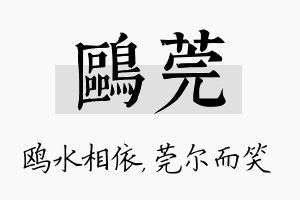 鷗莞

鸥水相依，莞尔而笑